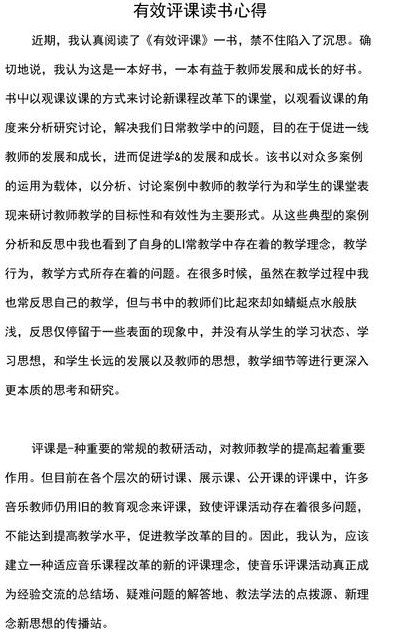 有效评课读书心得

近期，我认真阅读了《有效评课》一书，禁不住陷入了沉思。确切地说，我认为这是一本好书，一本有益于教师发展和成长的好书。书中以观课议课的方式来讨论新课程改革下的课堂，以观看议课的角度来分析研究讨论，解决我们日常教学中的问题，目的在于促进一线教师的发展和成长，进而促进学&的发展和成长。该书以对众多案例的运用为载体，以分析、讨论案例中教师的教学行为和学生的课堂表现来研讨教师教学的目标性和有效性为主要形式。从这些典型的案例分析和反思中我也看到了自身的LI常教学中存在着的教学理念，教学行为，教学方式所存在着的问题。在很多时候，虽然在教学过程中我也常反思自己的教学，但与书中的教师们比起来却如蜻蜓点水般肤浅，反思仅停留于一些表面的现象中，并没有从学生的学习状态、学习思想，和学生长远的发展以及教师的思想，教学细节等进行更深入更本质的思考和研究。

评课是-种重要的常规的教研活动，对教师教学的提高起着重要作用。但目前在各个层次的研讨课、展示课、公开课的评课中，许多音乐教师仍用旧的教育观念来评课，致使评课活动存在着很多问题，不能达到提高教学水平，促进教学改革的目的。因此，我认为，应该建立一种适应音乐课程改革的新的评课理念，使音乐评课活动真正成为经验交流的总结场、疑难问题的解答地、教法学法的点拨源、新理念新思想的传播站。